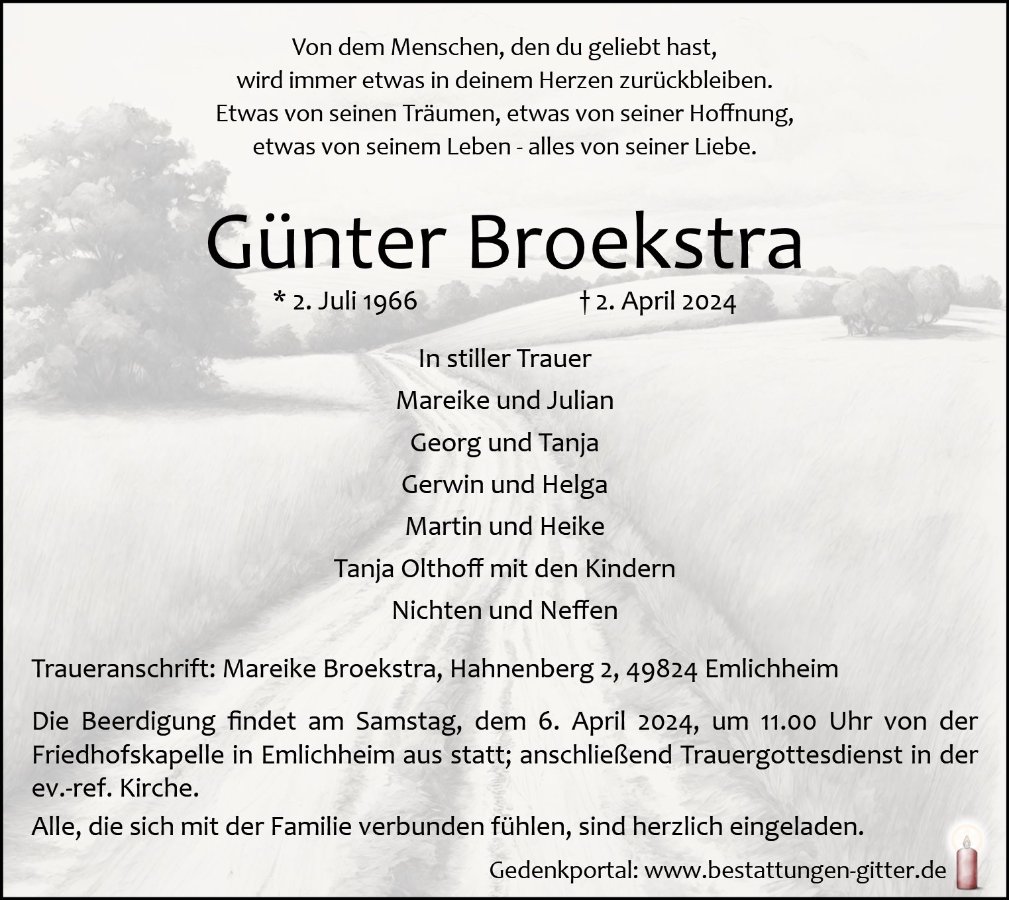 Von dem Menschen, den du geliebt hast,
wird immer etwas in deinem Herzen zurückbleiben.
Etwas von seinen Träumen, etwas von seiner Hoffnung,
etwas von seinem Leben - alles von seiner Liebe.

Günter Broekstra

* 2. Juli 1966 † 2. April 2024

In stiller Trauer
Mareike und Julian
Georg und Tanja
Gerwin und Helga
Martin und Heike
Tanja Olthoff mit den Kindern
Nichten und Neffen

Traueranschrift: Mareike Broekstra, Hahnenberg 2, 49824 Emlichheim

Die Beerdigung findet am Samstag, dem 6. April 2024, um 11.00 Uhr von der Friedhofskapelle in Emlichheim aus statt; anschließend Trauergottesdienst in der ev.-ref. Kirche.

Alle, die sich mit der Familie verbunden fühlen, sind herzlich eingeladen.

Gedenkportal: www.bestattungen-gitter.de